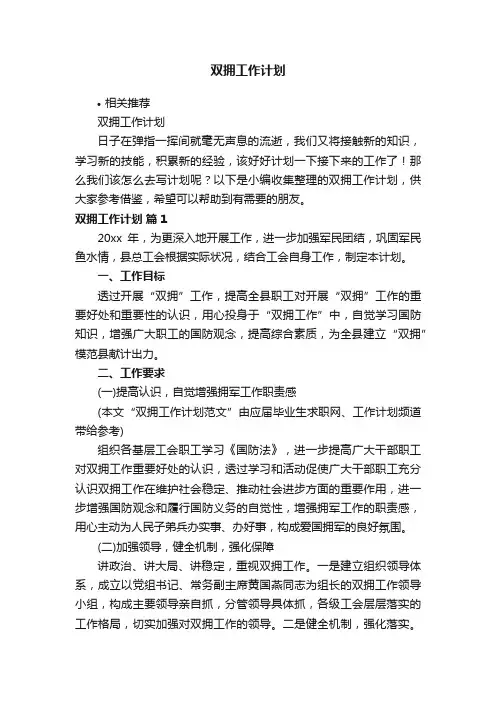 双拥工作计划

• 相关推荐

双拥工作计划

日子在弹指一挥间就毫无声息的流逝，我们又将接触新的知识，学习新的技能，积累新的经验，该好好计划一下接下来的工作了！那么我们该怎么去写计划呢？以下是小编收集整理的双拥工作计划，供大家参考借鉴，希望可以帮助到有需要的朋友。

双拥工作计划 篇 1

20xx 年，为更深入地开展工作，进一步加强军民团结，巩固军民鱼水情，县总工会根据实际状况，结合工会自身工作，制定本计划。

一、工作目标

透过开展“双拥”工作，提高全县职工对开展“双拥”工作的重要好处和重要性的认识，用心投身于“双拥工作”中，自觉学习国防知识，增强广大职工的国防观念，提高综合素质，为全县建立“双拥”模范县献计出力。

二、工作要求

(一)提高认识，自觉增强拥军工作职责感

(本文“双拥工作计划范文”由应届毕业生求职网、工作计划频道带给参考)

组织各基层工会职工学习《国防法》，进一步提高广大干部职工对双拥工作重要好处的认识，透过学习和活动促使广大干部职工充分认识双拥工作在维护社会稳定、推动社会进步方面的重要作用，进一步增强国防观念和履行国防义务的自觉性，增强拥军工作的职责感，用心主动为人民子弟兵办实事、办好事，构成爱国拥军的良好氛围。

(二)加强领导，健全机制，强化保障

讲政治、讲大局、讲稳定，重视双拥工作。一是建立组织领导体系，成立以党组书记、常务副主席黄国燕同志为组长的双拥工作领导小组，构成主要领导亲自抓，分管领导具体抓，各级工会层层落实的工作格局，切实加强对双拥工作的领导。二是健全机制，强化落实。